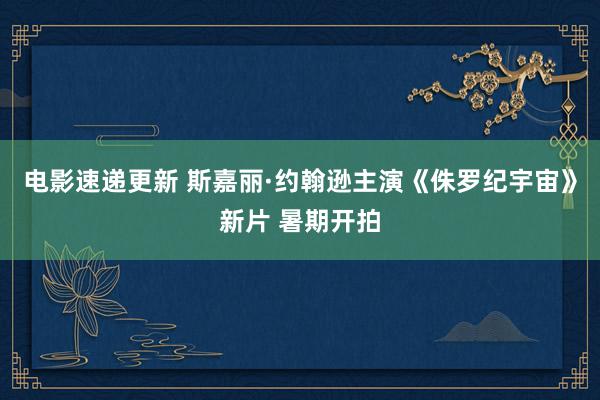 电影速递更新 斯嘉丽·约翰逊主演《侏罗纪宇宙》新片 暑期开拍